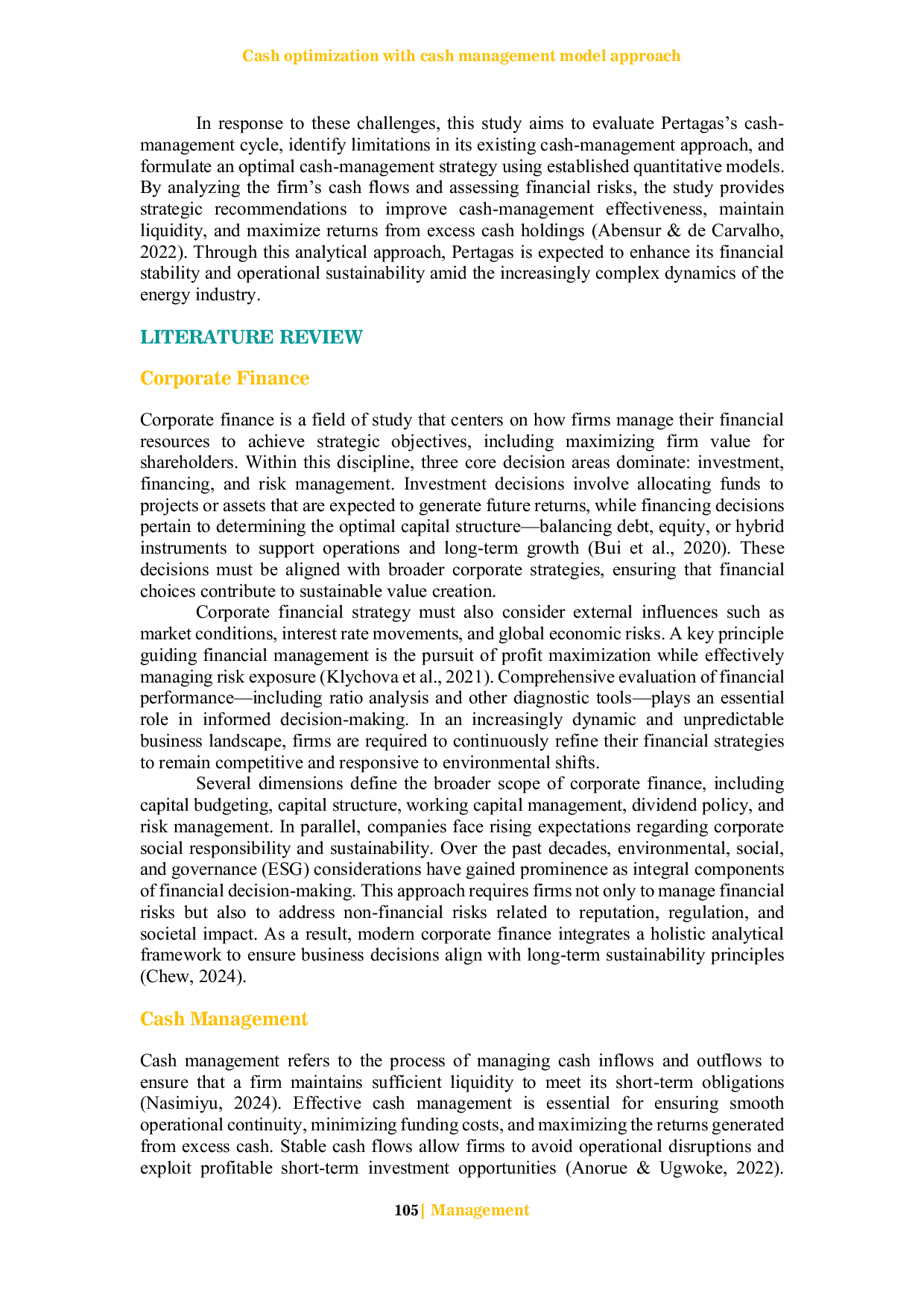 Cash optimization with cash management model approach

In response to these challenges, this study aims to evaluate Pertagas's cash-management cycle, identify limitations in its existing cash-management approach, and formulate an optimal cash-management strategy using established quantitative models. By analyzing the firm's cash flows and assessing financial risks, the study provides strategic recommendations to improve cash-management effectiveness, maintain liquidity, and maximize returns from excess cash holdings (Abensur & de Carvalho, 2022). Through this analytical approach, Pertagas is expected to enhance its financial stability and operational sustainability amid the increasingly complex dynamics of the energy industry.

LITERATURE REVIEW

Corporate Finance

Corporate finance is a field of study that centers on how firms manage their financial resources to achieve strategic objectives, including maximizing firm value for shareholders. Within this discipline, three core decision areas dominate: investment, financing, and risk management. Investment decisions involve allocating funds to projects or assets that are expected to generate future returns, while financing decisions pertain to determining the optimal capital structure—balancing debt, equity, or hybrid instruments to support operations and long-term growth (Bui et al., 2020). These decisions must be aligned with broader corporate strategies, ensuring that financial choices contribute to sustainable value creation.

Corporate financial strategy must also consider external influences such as market conditions, interest rate movements, and global economic risks. A key principle guiding financial management is the pursuit of profit maximization while effectively managing risk exposure (Klychova et al., 2021). Comprehensive evaluation of financial performance—including ratio analysis and other diagnostic tools—plays an essential role in informed decision-making. In an increasingly dynamic and unpredictable business landscape, firms are required to continuously refine their financial strategies to remain competitive and responsive to environmental shifts.

Several dimensions define the broader scope of corporate finance, including capital budgeting, capital structure, working capital management, dividend policy, and risk management. In parallel, companies face rising expectations regarding corporate social responsibility and sustainability. Over the past decades, environmental, social, and governance (ESG) considerations have gained prominence as integral components of financial decision-making. This approach requires firms not only to manage financial risks but also to address non-financial risks related to reputation, regulation, and societal impact. As a result, modern corporate finance integrates a holistic analytical framework to ensure business decisions align with long-term sustainability principles (Chew, 2024).

Cash Management

Cash management refers to the process of managing cash inflows and outflows to ensure that a firm maintains sufficient liquidity to meet its short-term obligations (Nasimiyu, 2024). Effective cash management is essential for ensuring smooth operational continuity, minimizing funding costs, and maximizing the returns generated from excess cash. Stable cash flows allow firms to avoid operational disruptions and exploit profitable short-term investment opportunities (Anorue & Ugwoke, 2022).

105| Management